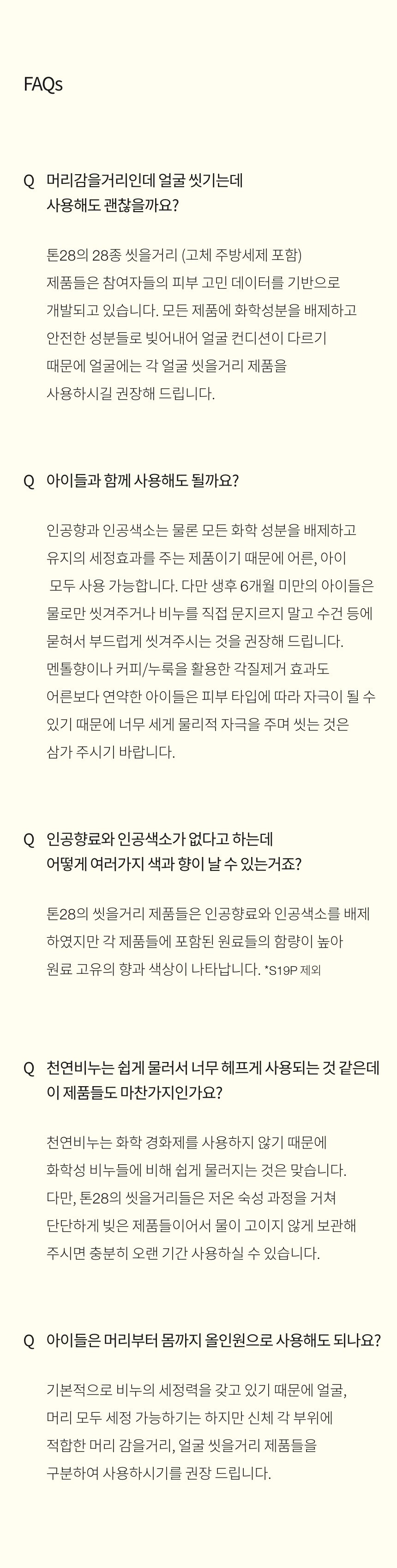 FAQs

Q 머리감을거리인데 얼굴 씻기는데 사용해도 괜찮을까요?

톤28의 28종 씻을거리 (고체 주방세제 포함) 제품들은 참여자들의 피부 고민 데이터를 기반으로 개발되고 있습니다. 모든 제품에 화학성분을 배제하고 안전한 성분들로 빚어내어 얼굴 컨디션이 다르기 때문에 얼굴에는 각 얼굴 씻을거리 제품을 사용하시길 권장해 드립니다.

Q 아이들과 함께 사용해도 될까요?

인공향과 인공색소는 물론 모든 화학 성분을 배제하고 유지의 세정효과를 주는 제품이기 때문에 어른, 아이 모두 사용 가능합니다. 다만 생후 6개월 미만의 아이들은 물로만 씻겨주거나 비누를 직접 문지르지 말고 수건 등에 묻혀서 부드럽게 씻겨주시는 것을 권장해 드립니다. 멘톨향이나 커피/누룩을 활용한 각질제거 효과도 어른보다 연약한 아이들은 피부 타입에 따라 자극이 될 수 있기 때문에 너무 세게 물리적 자극을 주며 씻는 것은 삼가 주시기 바랍니다.

Q 인공향료와 인공색소가 없다고 하는데 어떻게 여러가지 색과 향이 날 수 있는거죠?

톤28의 씻을거리 제품들은 인공향료와 인공색소를 배제 하였지만 각 제품들에 포함된 원료들의 함량이 높아 원료 고유의 향과 색상이 나타납니다. *S19P 제외

Q 천연비누는 쉽게 물러서 너무 헤프게 사용되는 것 같은데 이 제품들도 마찬가지인가요?

천연비누는 화학 경화제를 사용하지 않기 때문에 화학성 비누들에 비해 쉽게 물러지는 것은 맞습니다. 다만, 톤28의 씻을거리들은 저온 숙성 과정을 거쳐 단단하게 빚은 제품들이어서 물이 고이지 않게 보관해 주시면 충분히 오랜 기간 사용하실 수 있습니다.

Q 아이들은 머리부터 몸까지 올인원으로 사용해도 되나요?

기본적으로 비누의 세정력을 갖고 있기 때문에 얼굴, 머리 모두 세정 가능하기는 하지만 신체 각 부위에 적합한 머리 감을거리, 얼굴 씻을거리 제품들을 구분하여 사용하시기를 권장 드립니다.